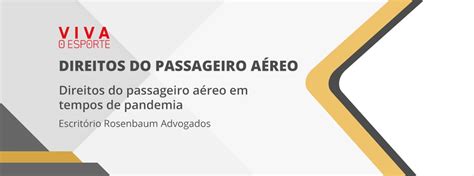 VIVA
O ESPORTE

DIREITOS DO PASSAGEIRO AÉREO

Direitos do passageiro aéreo em tempos de pandemia

Escritório Rosenbaum Advogados